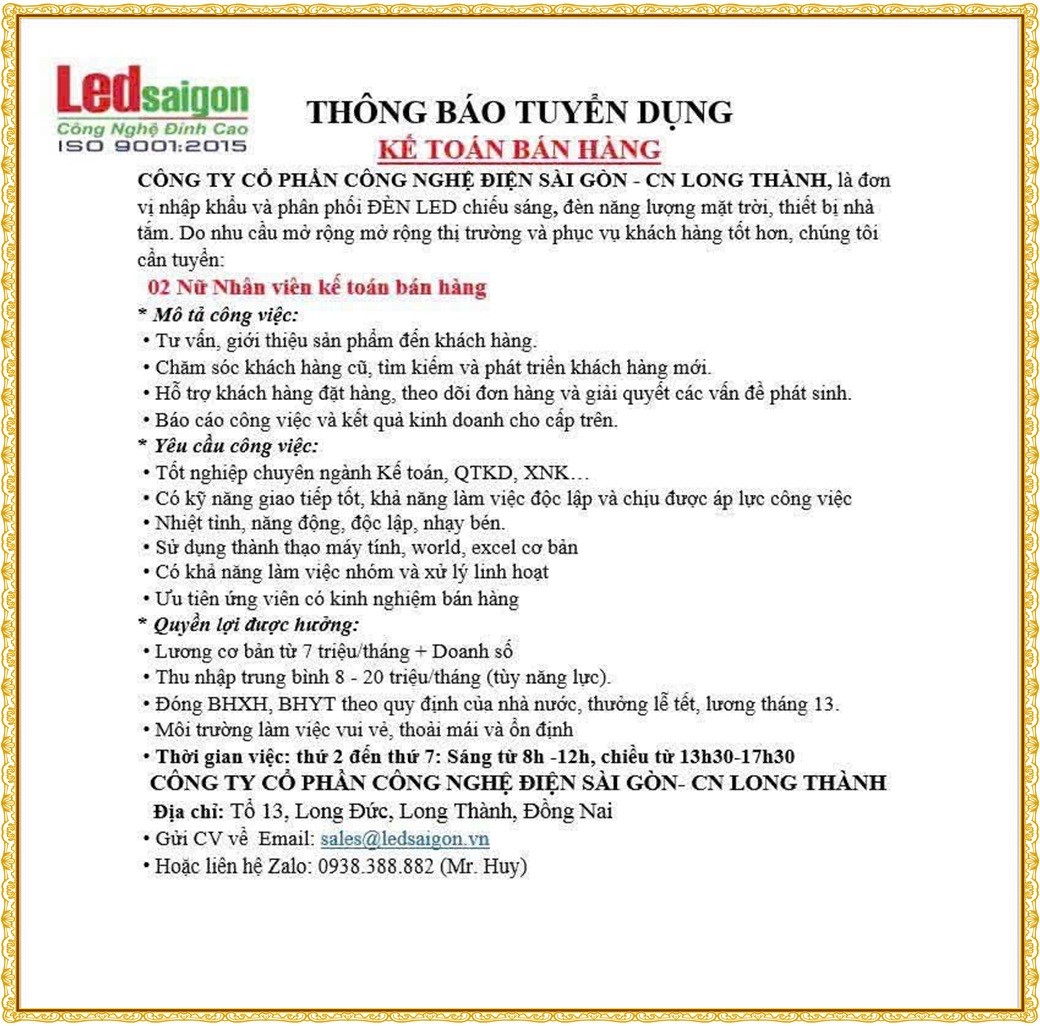 Ledsaigon
Công Nghệ Đỉnh Cao
ISO 9001:2015

THÔNG BÁO TUYỂN DỤNG
KẾ TOÁN BÁN HÀNG

CÔNG TY CỔ PHẦN CÔNG NGHỆ ĐIỆN SÀI GÒN - CN LONG THÀNH, là đơn vị nhập khẩu và phân phối ĐÈN LED chiếu sáng, đèn năng lượng mặt trời, thiết bị nhà tắm. Do nhu cầu mở rộng mở rộng thị trường và phục vụ khách hàng tốt hơn, chúng tôi cần tuyển:

02 Nữ Nhân viên kế toán bán hàng

* Mô tả công việc:
• Tư vấn, giới thiệu sản phẩm đến khách hàng.
• Chăm sóc khách hàng cũ, tìm kiếm và phát triển khách hàng mới.
• Hỗ trợ khách hàng đặt hàng, theo dõi đơn hàng và giải quyết các vấn đề phát sinh.
• Báo cáo công việc và kết quả kinh doanh cho cấp trên.

* Yêu cầu công việc:
• Tốt nghiệp chuyên ngành Kế toán, QTKD, XNK…
• Có kỹ năng giao tiếp tốt, khả năng làm việc độc lập và chịu được áp lực công việc
• Nhiệt tình, năng động, độc lập, nhạy bén.
• Sử dụng thành thạo máy tính, world, excel cơ bản
• Có khả năng làm việc nhóm và xử lý linh hoạt
• Ưu tiên ứng viên có kinh nghiệm bán hàng

* Quyền lợi được hưởng:
• Lương cơ bản từ 7 triệu/tháng + Doanh số
• Thu nhập trung bình 8 - 20 triệu/tháng (tùy năng lực).
• Đóng BHXH, BHYT theo quy định của nhà nước, thưởng lễ tết, lương tháng 13.
• Môi trường làm việc vui vẻ, thoải mái và ổn định
• Thời gian việc: thứ 2 đến thứ 7: Sáng từ 8h -12h, chiều từ 13h30-17h30

CÔNG TY CỔ PHẦN CÔNG NGHỆ ĐIỆN SÀI GÒN- CN LONG THÀNH
Địa chỉ: Tổ 13, Long Đức, Long Thành, Đồng Nai
• Gửi CV về Email: sales@ledsaigon.vn
• Hoặc liên hệ Zalo: 0938.388.882 (Mr. Huy)